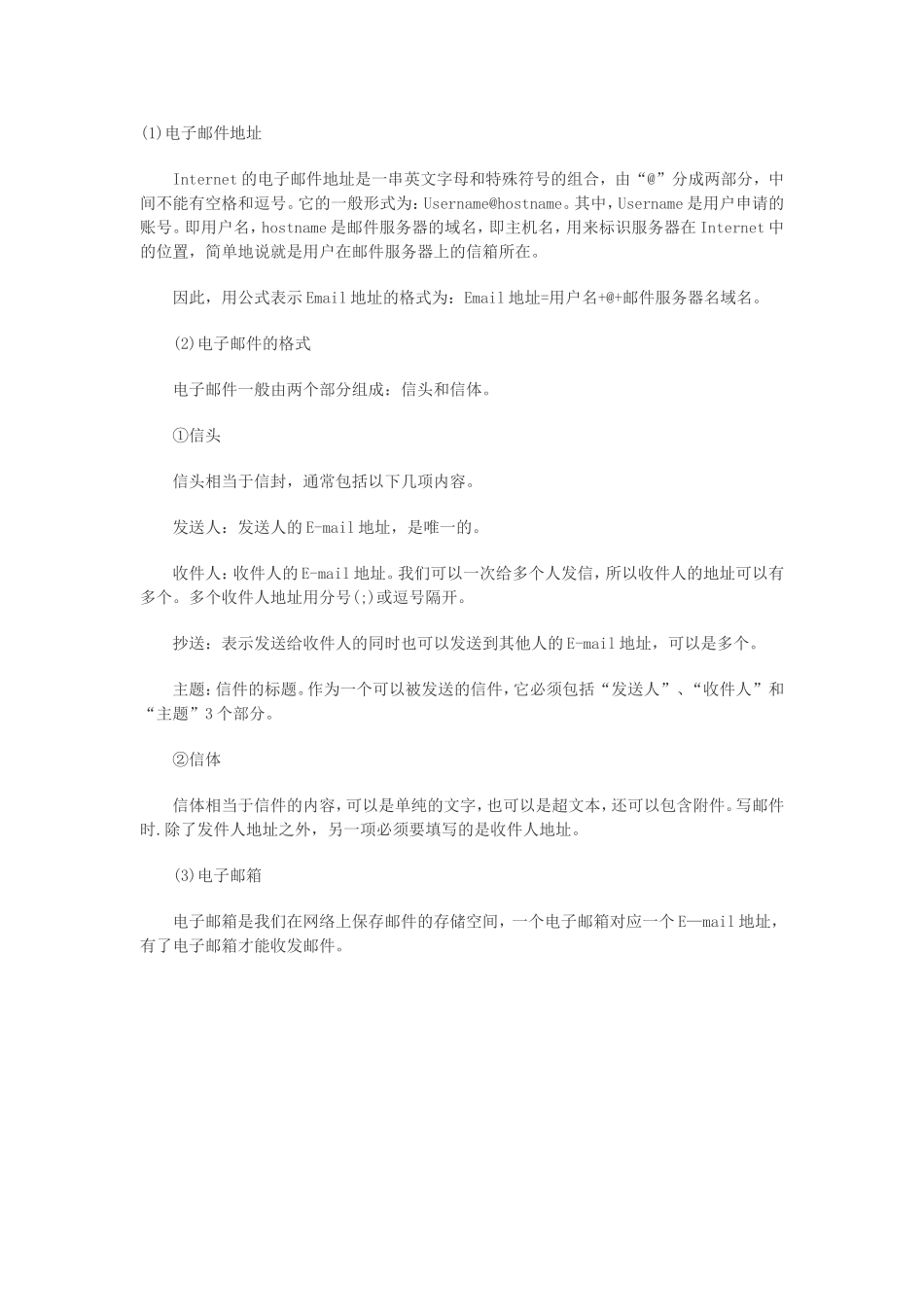 (1)电子邮件地址

Internet的电子邮件地址是一串英文字母和特殊符号的组合，由“@”分成两部分，中间不能有空格和逗号。它的一般形式为：Username@hostname。其中，Username是用户申请的账号。即用户名，hostname是邮件服务器的域名，即主机名，用来标识服务器在Internet中的位置，简单地说就是用户在邮件服务器上的信箱所在。

因此，用公式表示Email地址的格式为：Email地址=用户名+@+邮件服务器名域名。

(2)电子邮件的格式

电子邮件一般由两个部分组成：信头和信体。

①信头

信头相当于信封，通常包括以下几项内容。

发送人：发送人的E-mail地址，是唯一的。

收件人：收件人的E-mail地址。我们可以一次给多个人发信，所以收件人的地址可以有多个。多个收件人地址用分号(;)或逗号隔开。

抄送：表示发送给收件人的同时也可以发送到其他人的E-mail地址，可以是多个。

主题：信件的标题。作为一个可以被发送的信件，它必须包括“发送人”、“收件人”和“主题”3个部分。

②信体

信体相当于信件的内容，可以是单纯的文字，也可以是超文本，还可以包含附件。写邮件时.除了发件人地址之外，另一项必须要填写的是收件人地址。

(3)电子邮箱

电子邮箱是我们在网络上保存邮件的存储空间，一个电子邮箱对应一个E—mail地址，有了电子邮箱才能收发邮件。